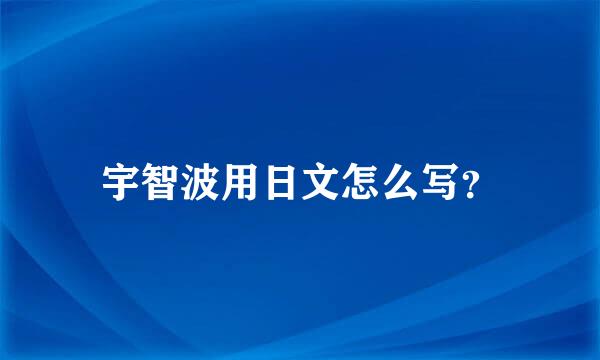 宇智波用日文怎么写?